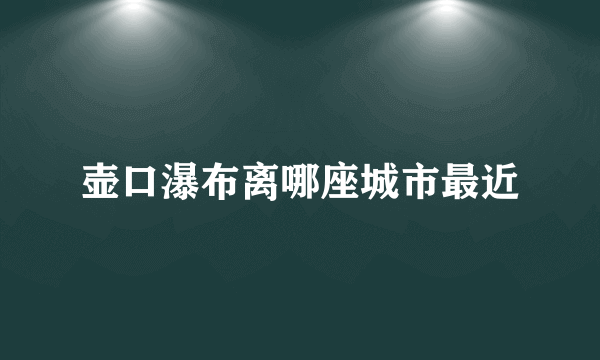 壶口瀑布离哪座城市最近